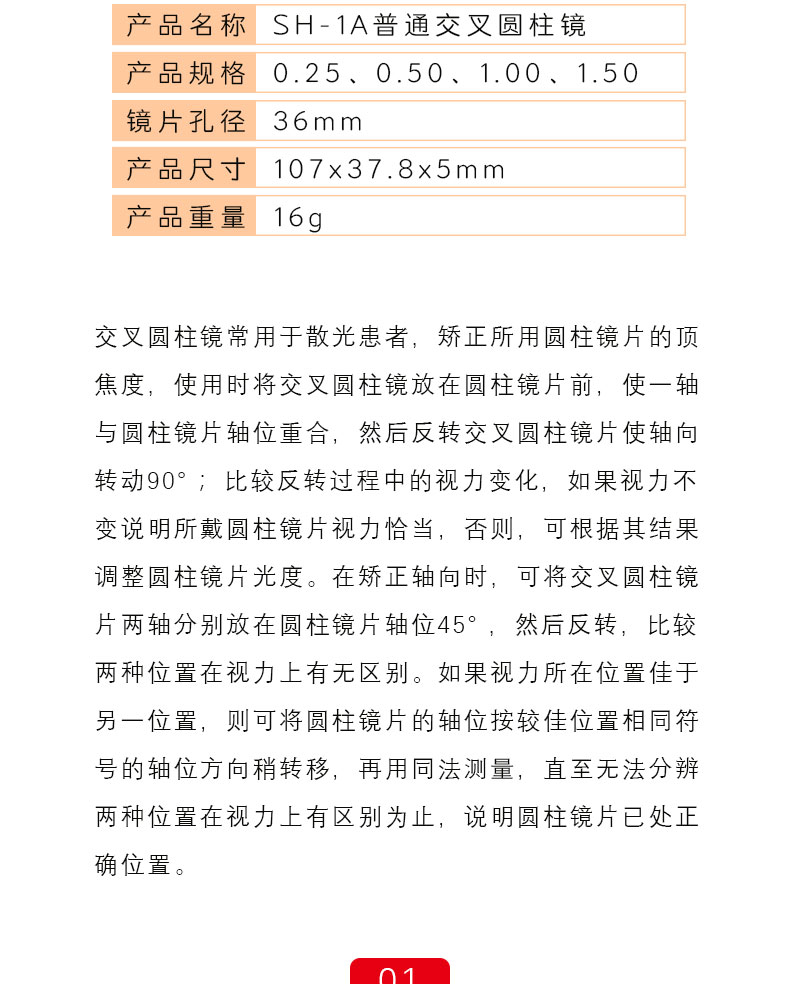 | 产品名称 | SH-1A普通交叉圆柱镜 |
|---|---|
| 产品规格 | 0.25、0.50、1.00、1.50 |
| 镜片孔径 | 36mm |
| 产品尺寸 | 107x37.8x5mm |
| 产品重量 | 16g |

交叉圆柱镜常用于散光患者，矫正所用圆柱镜片的顶焦度，使用时将交叉圆柱镜放在圆柱镜片前，使一轴与圆柱镜片轴位重合，然后反转交叉圆柱镜片使轴向转动90°；比较反转过程中的视力变化，如果视力不变说明所戴圆柱镜片视力恰当，否则，可根据其结果调整圆柱镜片光度。在矫正轴向时，可将交叉圆柱镜片两轴分别放在圆柱镜片轴位45°，然后反转，比较两种位置在视力上有无区别。如果视力所在位置佳于另一位置，则可将圆柱镜片的轴位按较佳位置相同符号的轴位方向稍转移，再用同法测量，直至无法分辨两种位置在视力上有区别为止，说明圆柱镜片已处正确位置。

01